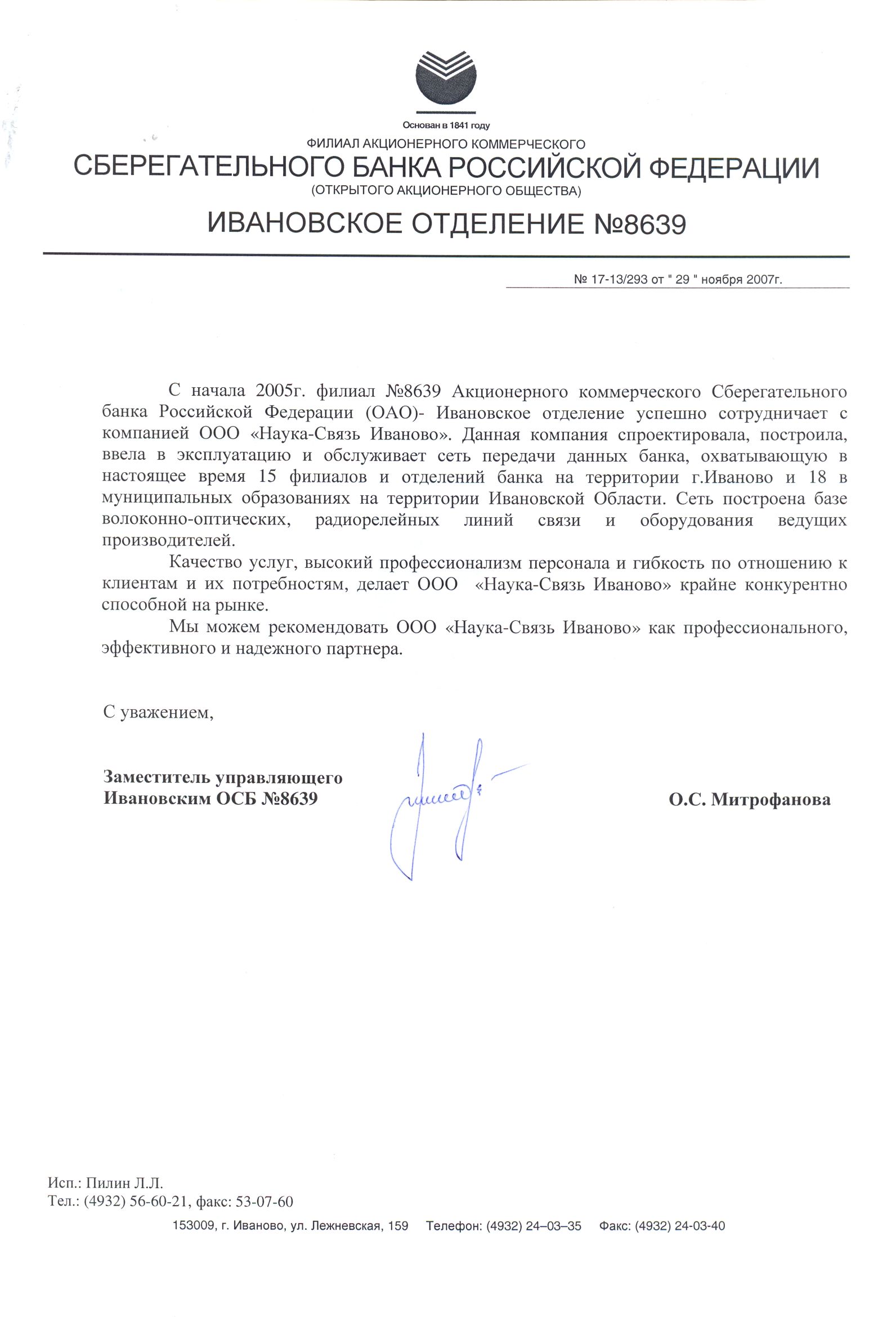 Основан в 1841 году

ФИЛИАЛ АКЦИОНЕРНОГО КОММЕРЧЕСКОГО
СБЕРЕГАТЕЛЬНОГО БАНКА РОССИЙСКОЙ ФЕДЕРАЦИИ
(ОТКРЫТОГО АКЦИОНЕРНОГО ОБЩЕСТВА)
ИВАНОВСКОЕ ОТДЕЛЕНИЕ №8639

№ 17-13/293 от " 29 " ноября 2007г.

С начала 2005г. филиал №8639 Акционерного коммерческого Сберегательного банка Российской Федерации (ОАО)- Ивановское отделение успешно сотрудничает с компанией ООО «Наука-Связь Иваново». Данная компания спроектировала, построила, ввела в эксплуатацию и обслуживает сеть передачи данных банка, охватывающую в настоящее время 15 филиалов и отделений банка на территории г.Иваново и 18 в муниципальных образованиях на территории Ивановской Области. Сеть построена базе волоконно-оптических, радиорелейных линий связи и оборудования ведущих производителей.

Качество услуг, высокий профессионализм персонала и гибкость по отношению к клиентам и их потребностям, делает ООО «Наука-Связь Иваново» крайне конкурентно способной на рынке.

Мы можем рекомендовать ООО «Наука-Связь Иваново» как профессионального, эффективного и надежного партнера.

С уважением,

Заместитель управляющего
Ивановским ОСБ №8639

О.С. Митрофанова

Исп.: Пилин Л.Л.
Тел.: (4932) 56-60-21, факс: 53-07-60

153009, г. Иваново, ул. Лежневская, 159 Телефон: (4932) 24–03–35 Факс: (4932) 24-03-40